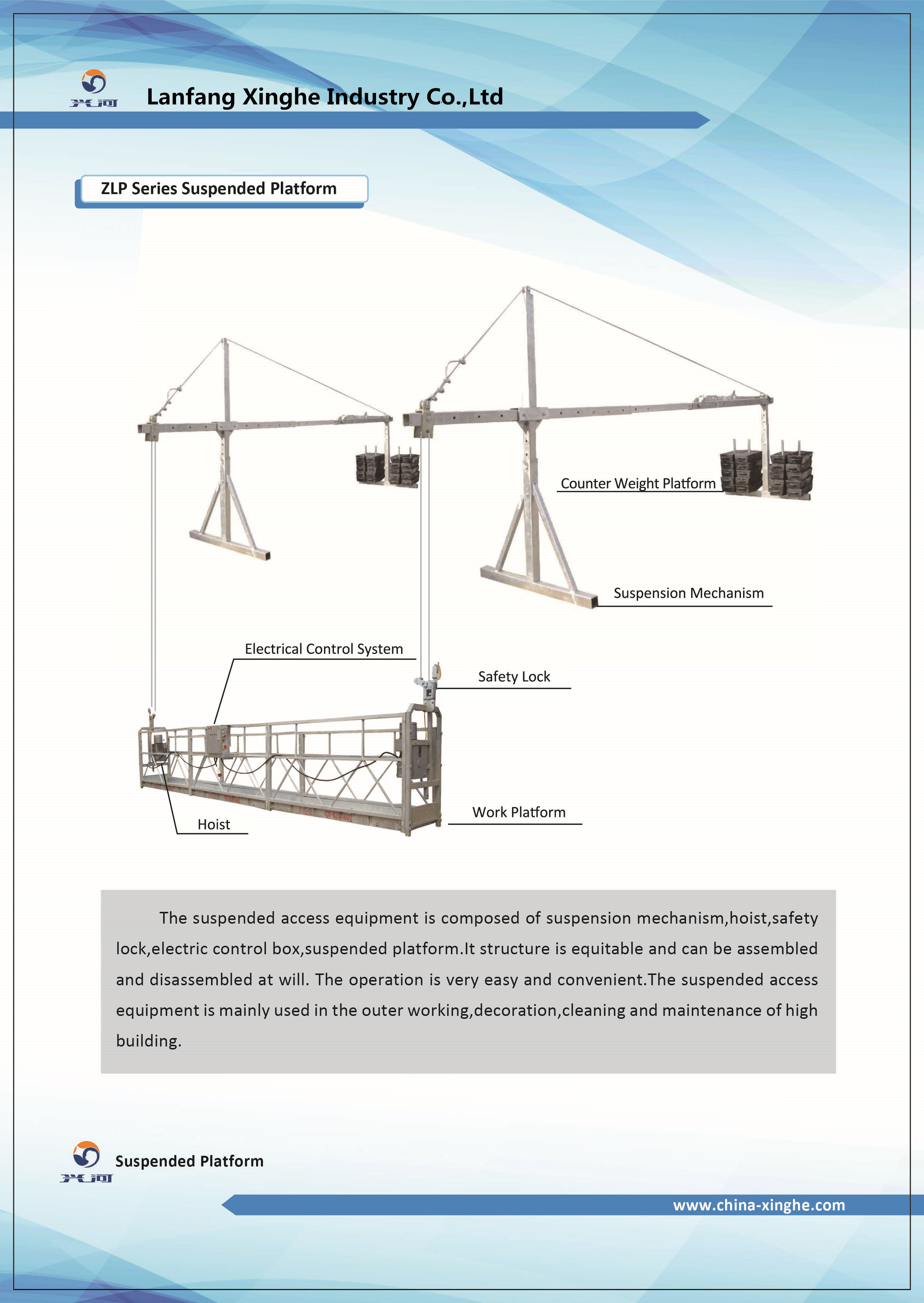 兴河

Lanfang Xinghe Industry Co.,Ltd

ZLP Series Suspended Platform

Counter Weight Platform

Suspension Mechanism

Electrical Control System

Safety Lock

Work Platform

Hoist

The suspended access equipment is composed of suspension mechanism,hoist,safety lock,electric control box,suspended platform.It structure is equitable and can be assembled and disassembled at will. The operation is very easy and convenient.The suspended access equipment is mainly used in the outer working,decoration,cleaning and maintenance of high building.

兴河

Suspended Platform

www.china-xinghe.com